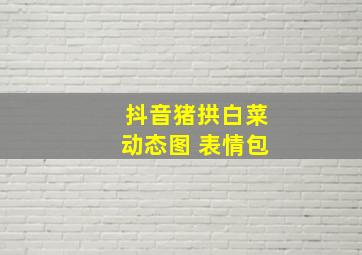 抖音猪拱白菜
动态图 表情包